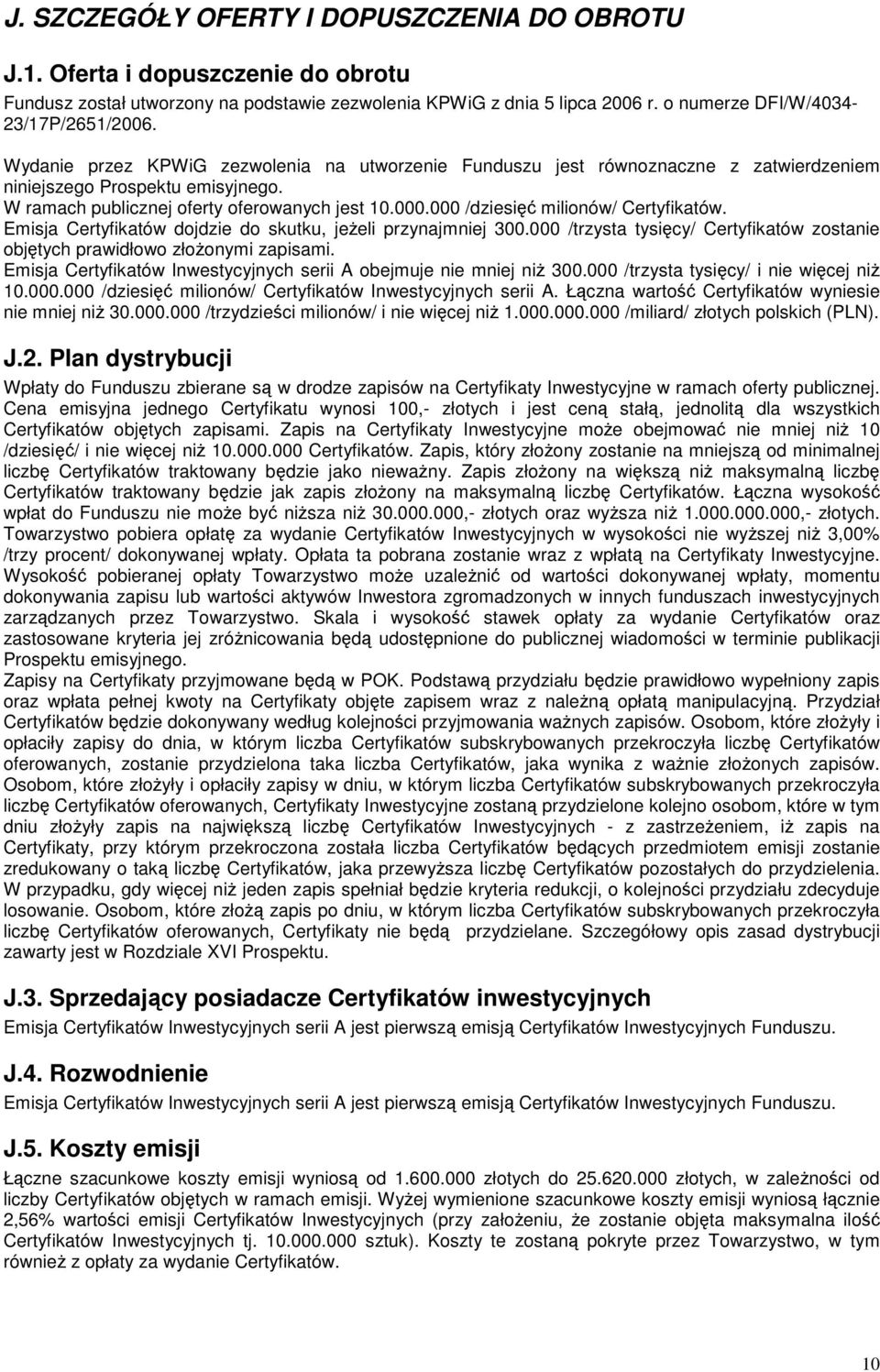 J. SZCZEGÓŁY OFERTY I DOPUSZCZENIA DO OBROTU

J.1. Oferta i dopuszczenie do obrotu

Fundusz został utworzony na podstawie zezwolenia KPWiG z dnia 5 lipca 2006 r. o numerze DFI/W/4034-23/17P/2651/2006.

Wydanie przez KPWiG zezwolenia na utworzenie Funduszu jest równoznaczne z zatwierdzeniem niniejszego Prospektu emisyjnego.
W ramach publicznej oferty oferowanych jest 10.000.000 /dziesięć milionów/ Certyfikatów.
Emisja Certyfikatów dojdzie do skutku, jeżeli przynajmniej 300.000 /trzysta tysięcy/ Certyfikatów zostanie objętych prawidłowo złożonymi zapisami.
Emisja Certyfikatów Inwestycyjnych serii A obejmuje nie mniej niż 300.000 /trzysta tysięcy/ i nie więcej niż 10.000.000 /dziesięć milionów/ Certyfikatów Inwestycyjnych serii A. Łączna wartość Certyfikatów wyniesie nie mniej niż 30.000.000 /trzydzieści milionów/ i nie więcej niż 1.000.000.000 /miliard/ złotych polskich (PLN).

J.2. Plan dystrybucji

Wpłaty do Funduszu zbierane są w drodze zapisów na Certyfikaty Inwestycyjne w ramach oferty publicznej. Cena emisyjna jednego Certyfikatu wynosi 100,- złotych i jest ceną stałą, jednolitą dla wszystkich Certyfikatów objętych zapisami. Zapis na Certyfikaty Inwestycyjne może obejmować nie mniej niż 10 /dziesięć/ i nie więcej niż 10.000.000 Certyfikatów. Zapis, który złożony zostanie na mniejszą od minimalnej liczbę Certyfikatów traktowany będzie jako nieważny. Zapis złożony na większą niż maksymalną liczbę Certyfikatów traktowany będzie jak zapis złożony na maksymalną liczbę Certyfikatów. Łączna wysokość wpłat do Funduszu nie może być niższa niż 30.000.000,- złotych oraz wyższa niż 1.000.000.000,- złotych. Towarzystwo pobiera opłatę za wydanie Certyfikatów Inwestycyjnych w wysokości nie wyższej niż 3,00% /trzy procent/ dokonywanej wpłaty. Opłata ta pobrana zostanie wraz z wpłatą na Certyfikaty Inwestycyjne. Wysokość pobieranej opłaty Towarzystwo może uzależnić od wartości dokonywanej wpłaty, momentu dokonywania zapisu lub wartości aktywów Inwestora zgromadzonych w innych funduszach inwestycyjnych zarządzanych przez Towarzystwo. Skala i wysokość stawek opłaty za wydanie Certyfikatów oraz zastosowane kryteria jej zróżnicowania będą udostępnione do publicznej wiadomości w terminie publikacji Prospektu emisyjnego.
Zapisy na Certyfikaty przyjmowane będą w POK. Podstawą przydziału będzie prawidłowo wypełniony zapis oraz wpłata pełnej kwoty na Certyfikaty objęte zapisem wraz z należną opłatą manipulacyjną. Przydział Certyfikatów będzie dokonywany według kolejności przyjmowania ważnych zapisów. Osobom, które złożyły i opłaciły zapisy do dnia, w którym liczba Certyfikatów subskrybowanych przekroczyła liczbę Certyfikatów oferowanych, zostanie przydzielona taka liczba Certyfikatów, jaka wynika z ważnie złożonych zapisów. Osobom, które złożyły i opłaciły zapisy w dniu, w którym liczba Certyfikatów subskrybowanych przekroczyła liczbę Certyfikatów oferowanych, Certyfikaty Inwestycyjne zostaną przydzielone kolejno osobom, które w tym dniu złożyły zapis na największą liczbę Certyfikatów Inwestycyjnych - z zastrzeżeniem, iż zapis na Certyfikaty, przy którym przekroczona została liczba Certyfikatów będących przedmiotem emisji zostanie zredukowany o taką liczbę Certyfikatów, jaka przewyższa liczbę Certyfikatów pozostałych do przydzielenia. W przypadku, gdy więcej niż jeden zapis spełniał będzie kryteria redukcji, o kolejności przydziału zdecyduje losowanie. Osobom, które złożą zapis po dniu, w którym liczba Certyfikatów subskrybowanych przekroczyła liczbę Certyfikatów oferowanych, Certyfikaty nie będą przydzielane. Szczegółowy opis zasad dystrybucji zawarty jest w Rozdziale XVI Prospektu.

J.3. Sprzedający posiadacze Certyfikatów inwestycyjnych

Emisja Certyfikatów Inwestycyjnych serii A jest pierwszą emisją Certyfikatów Inwestycyjnych Funduszu.

J.4. Rozwodnienie

Emisja Certyfikatów Inwestycyjnych serii A jest pierwszą emisją Certyfikatów Inwestycyjnych Funduszu.

J.5. Koszty emisji

Łączne szacunkowe koszty emisji wyniosą od 1.600.000 złotych do 25.620.000 złotych, w zależności od liczby Certyfikatów objętych w ramach emisji. Wyżej wymienione szacunkowe koszty emisji wyniosą łącznie 2,56% wartości emisji Certyfikatów Inwestycyjnych (przy założeniu, że zostanie objęta maksymalna ilość Certyfikatów Inwestycyjnych tj. 10.000.000 sztuk). Koszty te zostaną pokryte przez Towarzystwo, w tym również z opłaty za wydanie Certyfikatów.

10